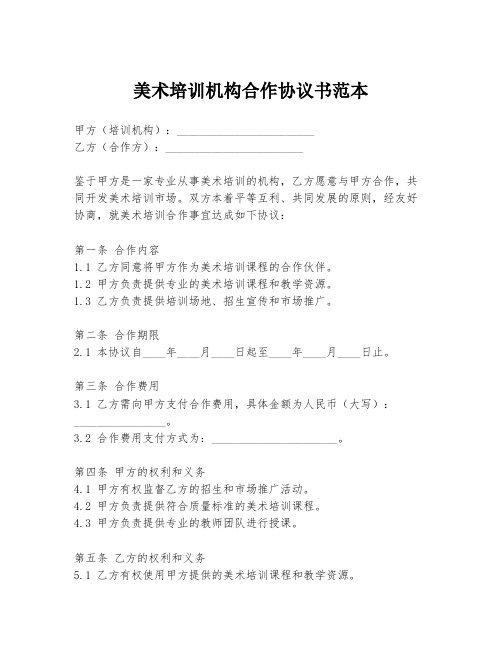 美术培训机构合作协议书范本

甲方（培训机构）：________________________
乙方（合作方）：________________________

鉴于甲方是一家专业从事美术培训的机构，乙方愿意与甲方合作，共同开发美术培训市场。双方本着平等互利、共同发展的原则，经友好协商，就美术培训合作事宜达成如下协议：

第一条 合作内容
1.1 乙方同意将甲方作为美术培训课程的合作伙伴。
1.2 甲方负责提供专业的美术培训课程和教学资源。
1.3 乙方负责提供培训场地、招生宣传和市场推广。

第二条 合作期限
2.1 本协议自____年____月____日起至____年____月____日止。

第三条 合作费用
3.1 乙方需向甲方支付合作费用，具体金额为人民币（大写）：________________。
3.2 合作费用支付方式为：______________________。

第四条 甲方的权利和义务
4.1 甲方有权监督乙方的招生和市场推广活动。
4.2 甲方负责提供符合质量标准的美术培训课程。
4.3 甲方负责提供专业的教师团队进行授课。

第五条 乙方的权利和义务
5.1 乙方有权使用甲方提供的美术培训课程和教学资源。